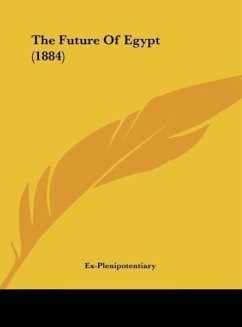 The Future Of Egypt (1884)

Ex-Plenipotentiary